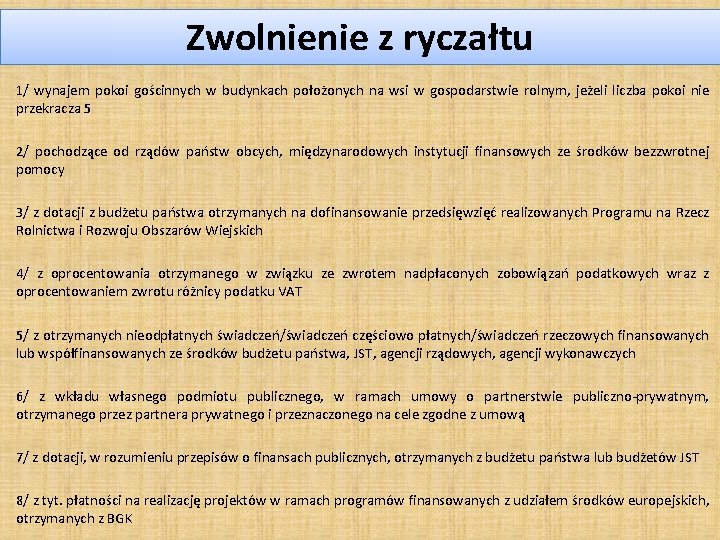 Zwolnienie z ryczałtu

1/ wynajem pokoi gościnnych w budynkach położonych na wsi w gospodarstwie rolnym, jeżeli liczba pokoi nie przekracza 5

2/ pochodzące od rządów państw obcych, międzynarodowych instytucji finansowych ze środków bezzwrotnej pomocy

3/ z dotacji z budżetu państwa otrzymanych na dofinansowanie przedsięwzięć realizowanych Programu na Rzecz Rolnictwa i Rozwoju Obszarów Wiejskich

4/ z oprocentowania otrzymanego w związku ze zwrotem nadpłaconych zobowiązań podatkowych wraz z oprocentowaniem zwrotu różnicy podatku VAT

5/ z otrzymanych nieodpłatnych świadczeń/świadczeń częściowo płatnych/świadczeń rzeczowych finansowanych lub współfinansowanych ze środków budżetu państwa, JST, agencji rządowych, agencji wykonawczych

6/ z wkładu własnego podmiotu publicznego, w ramach umowy o partnerstwie publiczno-prywatnym, otrzymanego przez partnera prywatnego i przeznaczonego na cele zgodne z umową

7/ z dotacji, w rozumieniu przepisów o finansach publicznych, otrzymanych z budżetu państwa lub budżetów JST

8/ z tyt. płatności na realizację projektów w ramach programów finansowanych z udziałem środków europejskich, otrzymanych z BGK